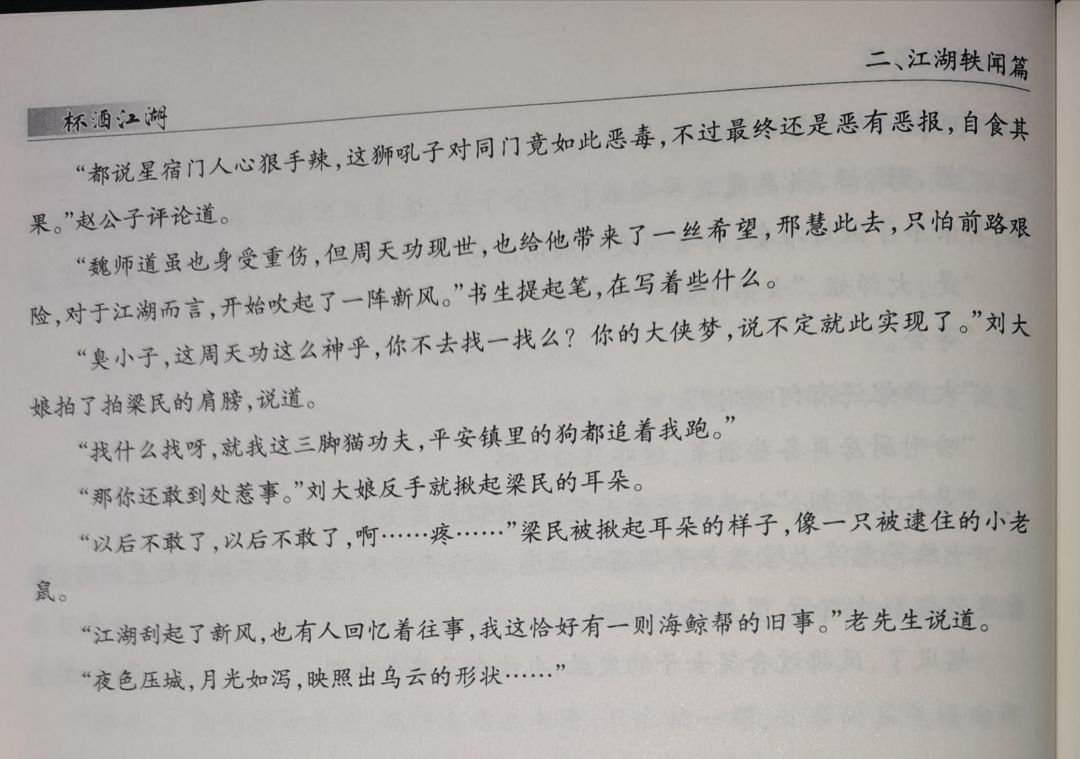 二、江湖轶闻篇

杯酒江湖

“都说星宿门人心狠手辣，这狮吼子对同门竟如此恶毒，不过最终还是恶有恶报，自食其果。”赵公子评论道。

“魏师道虽也身受重伤，但周天功现世，也给他带来了一丝希望，邢慧此去，只怕前路艰险，对于江湖而言，开始吹起了一阵新风。”书生提起笔，在写着些什么。

“臭小子，这周天功这么神乎，你不去找一找么？你的大侠梦，说不定就此实现了。”刘大娘拍了拍梁民的肩膀，说道。

“找什么找呀，就我这三脚猫功夫，平安镇里的狗都追着我跑。”

“那你还敢到处惹事。”刘大娘反手就揪起梁民的耳朵。

“以后不敢了，以后不敢了，啊……疼……”梁民被揪起耳朵的样子，像一只被逮住的小老鼠。

“江湖刮起了新风，也有人回忆着往事，我这恰好有一则海鲸帮的旧事。”老先生说道。

“夜色压城，月光如泻，映照出乌云的形状……”